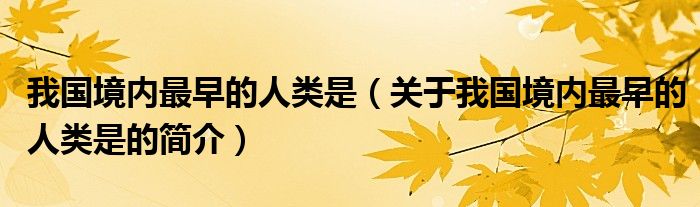 我国境内最早的人类是（关于我国境内最早的人类是的简介）